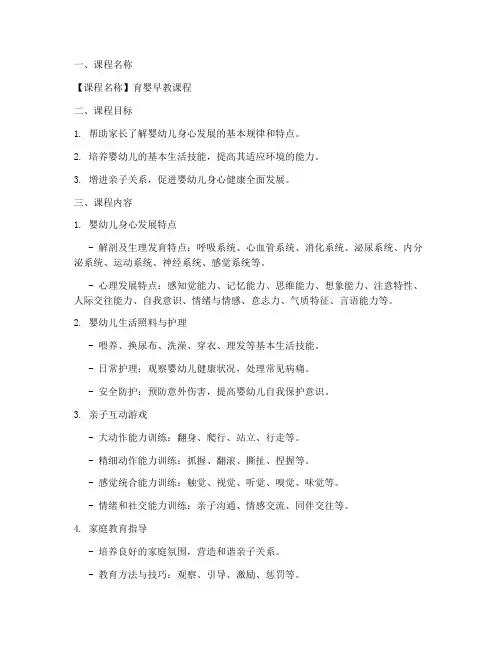 一、课程名称

【课程名称】育婴早教课程

二、课程目标

1. 帮助家长了解婴幼儿身心发展的基本规律和特点。

2. 培养婴幼儿的基本生活技能，提高其适应环境的能力。

3. 增进亲子关系，促进婴幼儿身心健康全面发展。

三、课程内容

1. 婴幼儿身心发展特点

- 解剖及生理发育特点：呼吸系统、心血管系统、消化系统、泌尿系统、内分泌系统、运动系统、神经系统、感觉系统等。

- 心理发展特点：感知觉能力、记忆能力、思维能力、想象能力、注意特性、人际交往能力、自我意识、情绪与情感、意志力、气质特征、言语能力等。

2. 婴幼儿生活照料与护理

- 喂养、换尿布、洗澡、穿衣、理发等基本生活技能。

- 日常护理：观察婴幼儿健康状况，处理常见病痛。

- 安全防护：预防意外伤害，提高婴幼儿自我保护意识。

3. 亲子互动游戏

- 大动作能力训练：翻身、爬行、站立、行走等。

- 精细动作能力训练：抓握、翻滚、撕扯、捏握等。

- 感觉统合能力训练：触觉、视觉、听觉、嗅觉、味觉等。

- 情绪和社交能力训练：亲子沟通、情感交流、同伴交往等。

4. 家庭教育指导

- 培养良好的家庭氛围，营造和谐亲子关系。

- 教育方法与技巧：观察、引导、激励、惩罚等。